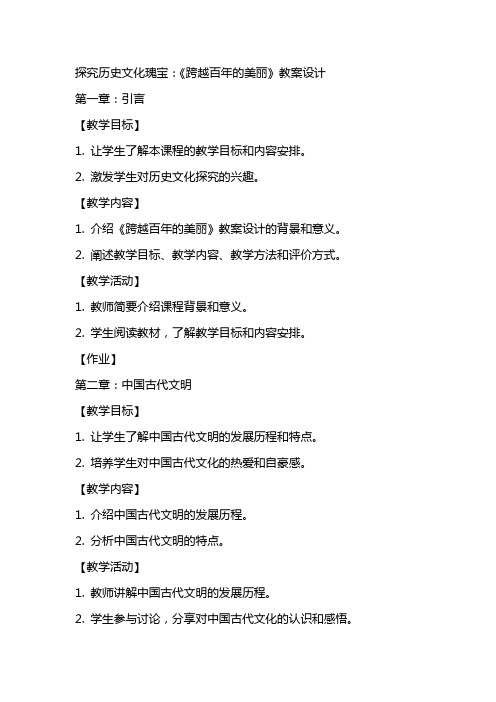 探究历史文化瑰宝：《跨越百年的美丽》教案设计

第一章：引言

【教学目标】

1. 让学生了解本课程的教学目标和内容安排。

2. 激发学生对历史文化探究的兴趣。

【教学内容】

1. 介绍《跨越百年的美丽》教案设计的背景和意义。

2. 阐述教学目标、教学内容、教学方法和评价方式。

【教学活动】

1. 教师简要介绍课程背景和意义。

2. 学生阅读教材，了解教学目标和内容安排。

【作业】

第二章：中国古代文明

【教学目标】

1. 让学生了解中国古代文明的发展历程和特点。

2. 培养学生对中国古代文化的热爱和自豪感。

【教学内容】

1. 介绍中国古代文明的发展历程。

2. 分析中国古代文明的特点。

【教学活动】

1. 教师讲解中国古代文明的发展历程。

2. 学生参与讨论，分享对中国古代文化的认识和感悟。